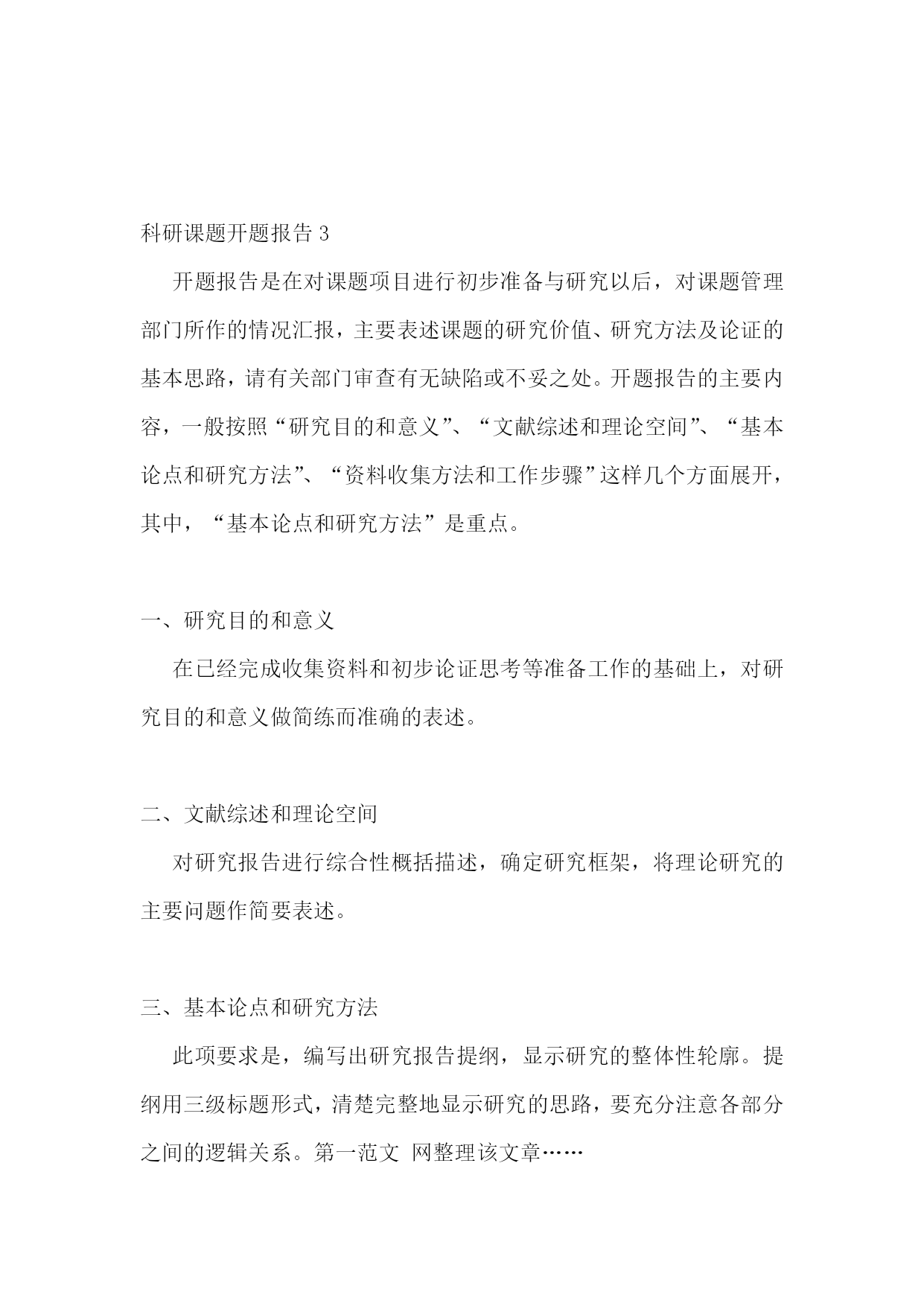 科研课题开题报告 3

开题报告是在对课题项目进行初步准备与研究以后，对课题管理部门所作的情况汇报，主要表述课题的研究价值、研究方法及论证的基本思路，请有关部门审查有无缺陷或不妥之处。开题报告的主要内容，一般按照“研究目的和意义”、“文献综述和理论空间”、“基本论点和研究方法”、“资料收集方法和工作步骤”这样几个方面展开，其中，“基本论点和研究方法”是重点。

一、研究目的和意义

在已经完成收集资料和初步论证思考等准备工作的基础上，对研究目的和意义做简练而准确的表述。

二、文献综述和理论空间

对研究报告进行综合性概括描述，确定研究框架，将理论研究的主要问题作简要表述。

三、基本论点和研究方法

此项要求是，编写出研究报告提纲，显示研究的整体性轮廓。提纲用三级标题形式，清楚完整地显示研究的思路，要充分注意各部分之间的逻辑关系。第一范文 网整理该文章……